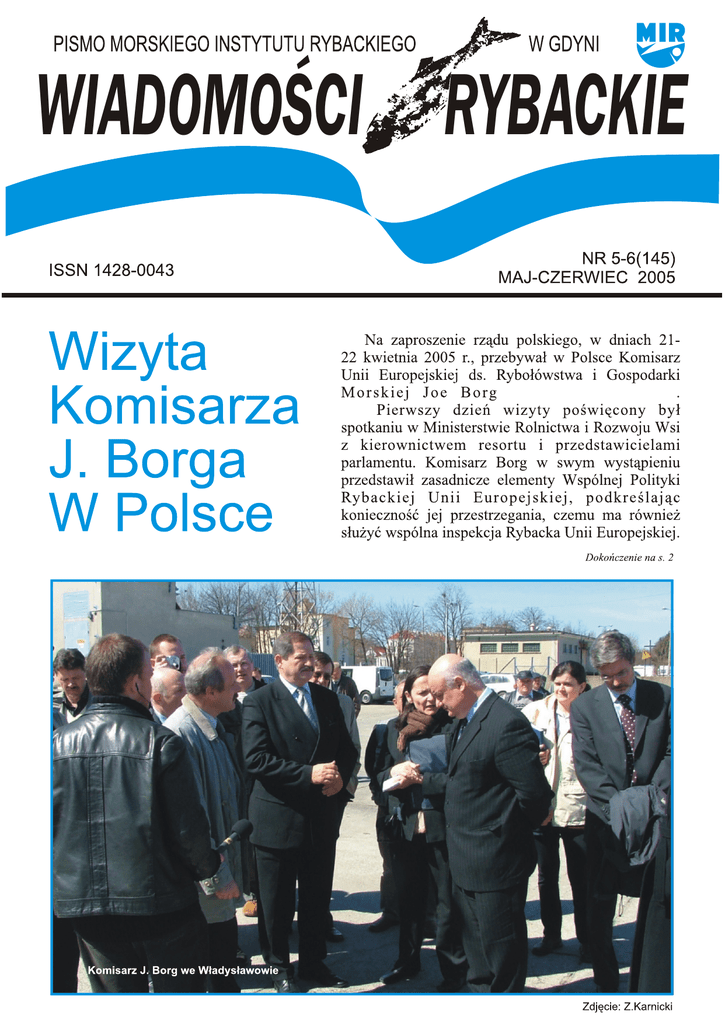 PISMO MORSKIEGO INSTYTUTU RYBACKIEGO W GDYNI

MIR

WIADOMOŚCI RYBACKIE

ISSN 1428-0043

NR 5-6(145)
MAJ-CZERWIEC 2005

Wizyta Komisarza J. Borga W Polsce

Na zaproszenie rządu polskiego, w dniach 21-22 kwietnia 2005 r., przebywał w Polsce Komisarz Unii Europejskiej ds. Rybołówstwa i Gospodarki Morskiej Joe Borg .

Pierwszy dzień wizyty poświęcony był spotkaniu w Ministerstwie Rolnictwa i Rozwoju Wsi z kierownictwem resortu i przedstawicielami parlamentu. Komisarz Borg w swym wystąpieniu przedstawił zasadnicze elementy Wspólnej Polityki Rybackiej Unii Europejskiej, podkreślając konieczność jej przestrzegania, czemu ma również służyć wspólna inspekcja Rybacka Unii Europejskiej.

Dokończenie na s. 2

Komisarz J. Borg we Władysławowie

Zdjęcie: Z.Karnicki